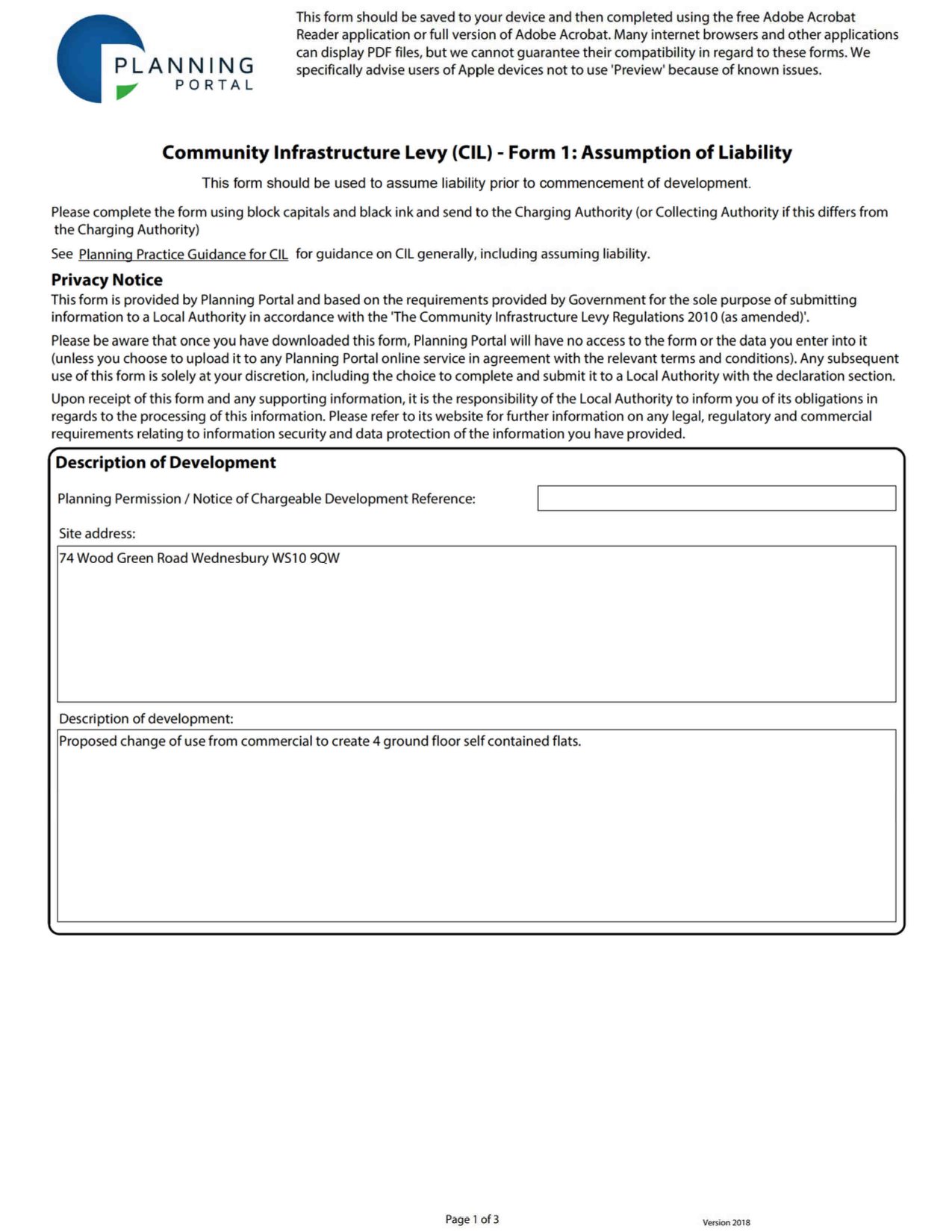 PLANNING PORTAL

This form should be saved to your device and then completed using the free Adobe Acrobat Reader application or full version of Adobe Acrobat. Many internet browsers and other applications can display PDF files, but we cannot guarantee their compatibility in regard to these forms. We specifically advise users of Apple devices not to use 'Preview' because of known issues.

Community Infrastructure Levy (CIL) - Form 1: Assumption of Liability

This form should be used to assume liability prior to commencement of development.

Please complete the form using block capitals and black ink and send to the Charging Authority (or Collecting Authority if this differs from the Charging Authority)

See Planning Practice Guidance for CIL for guidance on CIL generally, including assuming liability.

Privacy Notice
This form is provided by Planning Portal and based on the requirements provided by Government for the sole purpose of submitting information to a Local Authority in accordance with the 'The Community Infrastructure Levy Regulations 2010 (as amended)'.

Please be aware that once you have downloaded this form, Planning Portal will have no access to the form or the data you enter into it (unless you choose to upload it to any Planning Portal online service in agreement with the relevant terms and conditions). Any subsequent use of this form is solely at your discretion, including the choice to complete and submit it to a Local Authority with the declaration section.

Upon receipt of this form and any supporting information, it is the responsibility of the Local Authority to inform you of its obligations in regards to the processing of this information. Please refer to its website for further information on any legal, regulatory and commercial requirements relating to information security and data protection of the information you have provided.

Description of Development

Planning Permission / Notice of Chargeable Development Reference:

Site address:
74 Wood Green Road Wednesbury WS10 9QW

Description of development:
Proposed change of use from commercial to create 4 ground floor self contained flats.

Page 1 of 3

Version 2018